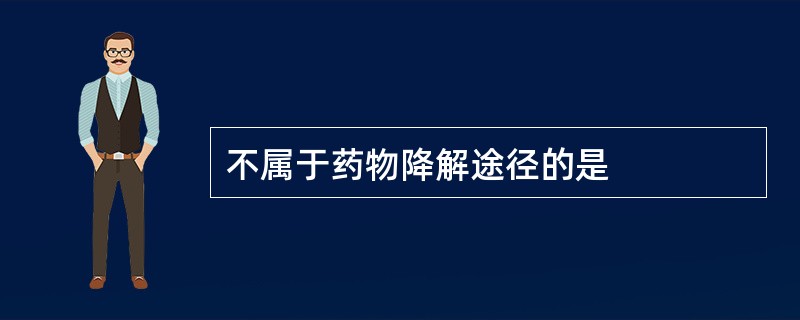 不属于药物降解途径的是